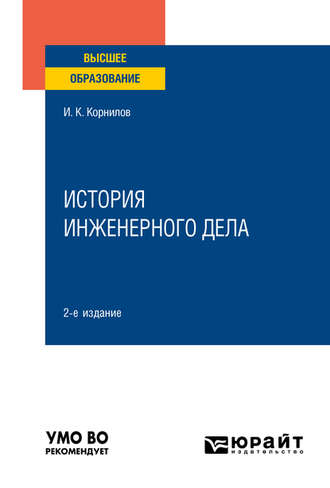 ВЫСШЕЕ
ОБРАЗОВАНИЕ

И. К. Корнилов

ИСТОРИЯ
ИНЖЕНЕРНОГО ДЕЛА

2-е издание

УМО ВО
РЕКОМЕНДУЕТ

ЮРАЙТ
издательство